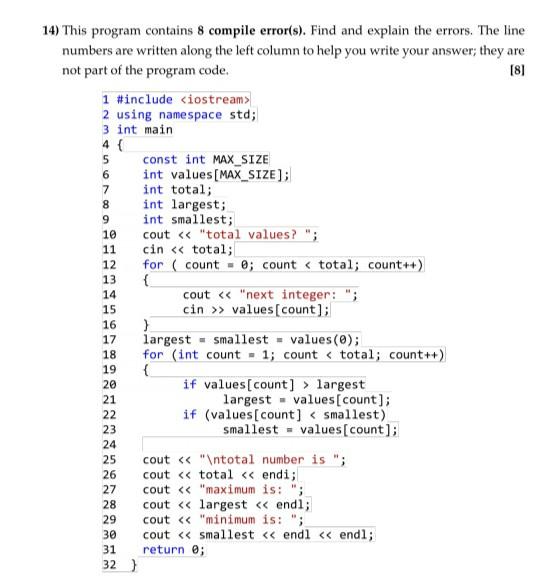 14) This program contains **8 compile error(s).** Find and explain the errors. The line numbers are written along the left column to help you write your answer; they are not part of the program code. [8]

1 #include <iostream>
2 using namespace std;
3 int main
4 {
5 const int MAX_SIZE
6 int values[MAX_SIZE];
7 int total;
8 int largest;
9 int smallest;
10 cout << "total values? ";
11 cin << total;
12 for ( count = 0; count < total; count++)
13 {
14 cout << "next integer: ";
15 cin >> values[count];
16 }
17 largest = smallest = values(0);
18 for (int count = 1; count < total; count++)
19 {
20 if values[count] > largest
21 largest = values[count];
22 if (values[count] < smallest)
23 smallest = values[count];
24
25 cout << "\ntotal number is ";
26 cout << total << endi;
27 cout << "maximum is: ";
28 cout << largest << endl;
29 cout << "minimum is: ";
30 cout << smallest << endl << endl;
31 return 0;
32 }